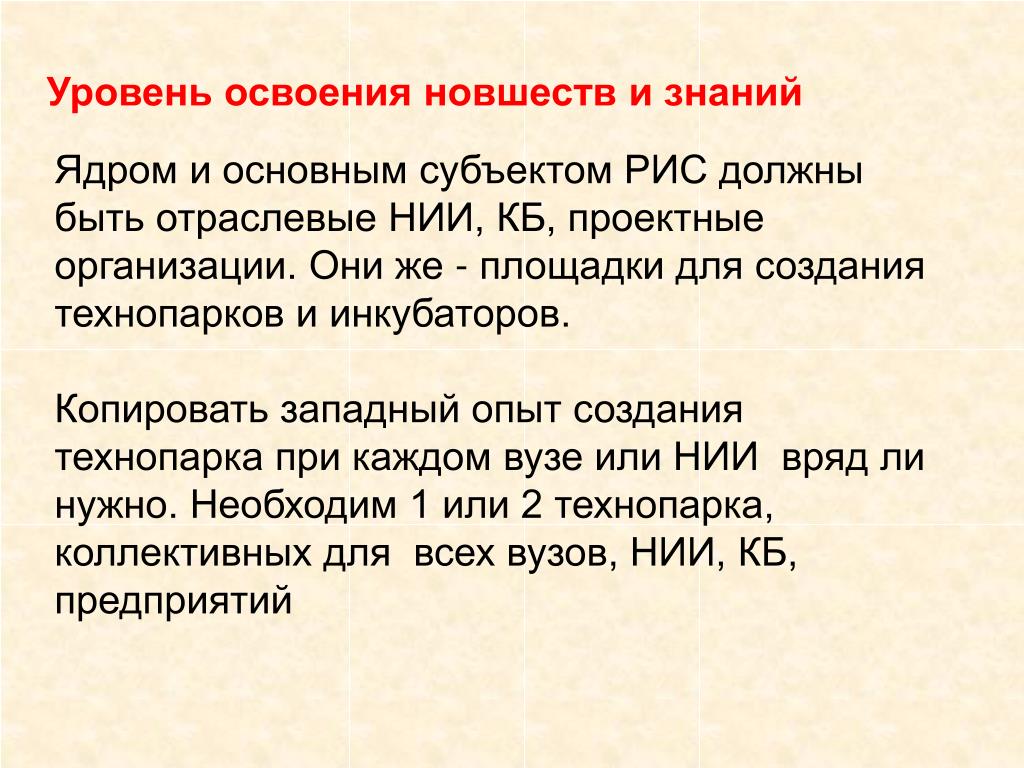 Уровень освоения новшеств и знаний

Ядром и основным субъектом РИС должны быть отраслевые НИИ, КБ, проектные организации. Они же - площадки для создания технопарков и инкубаторов.

Копировать западный опыт создания технопарка при каждом вузе или НИИ вряд ли нужно. Необходим 1 или 2 технопарка, коллективных для всех вузов, НИИ, КБ, предприятий